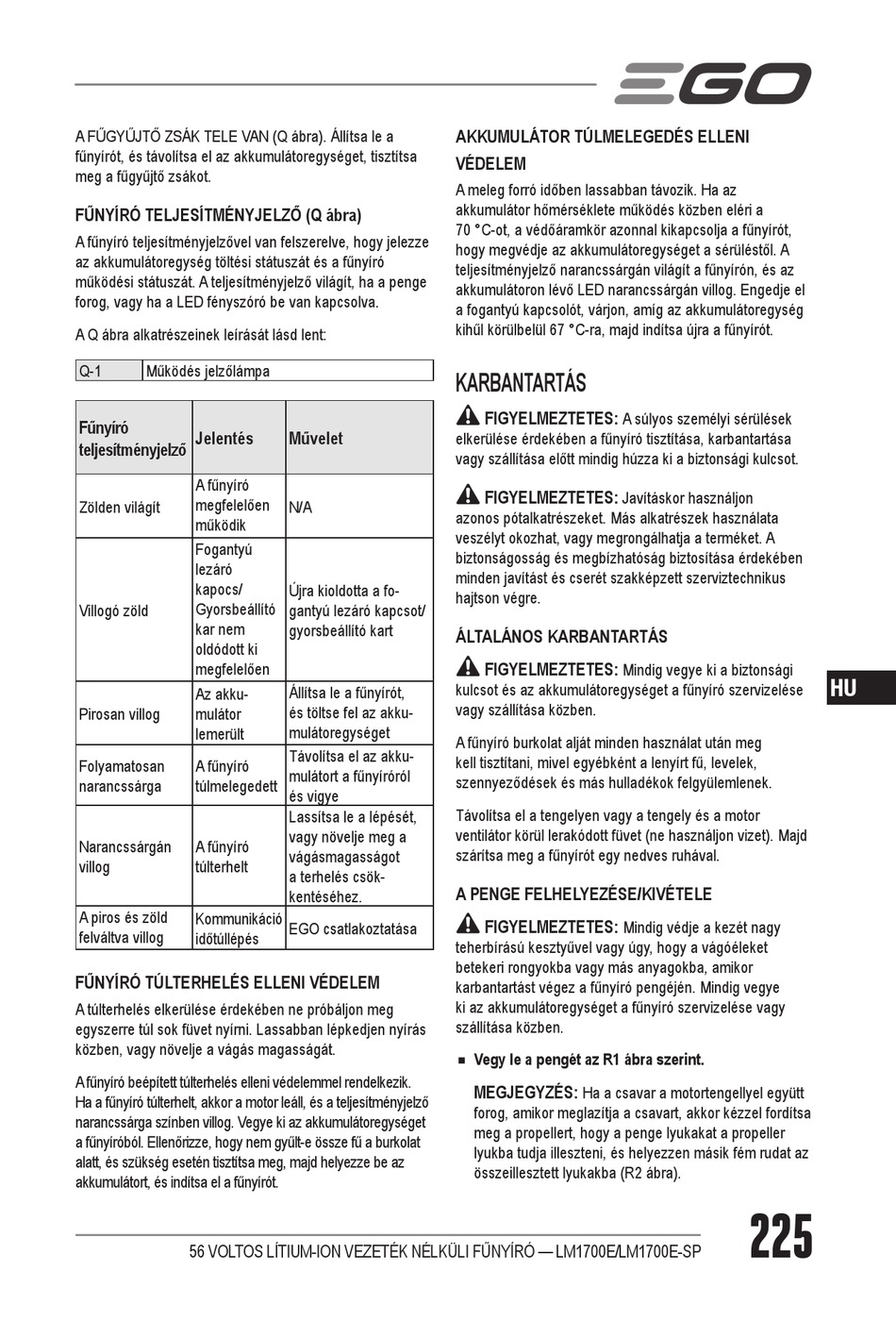 EGO

A FŰGYŰJTŐ ZSÁK TELE VAN (Q ábra). Állítsa le a fűnyírót, és távolítsa el az akkumulátoregységet, tisztítsa meg a fűgyűjtő zsákot.

FŰNYÍRÓ TELJESÍTMÉNYJELZŐ (Q ábra)

A fűnyíró teljesítményjelzővel van felszerelve, hogy jelezze az akkumulátoregység töltési státuszát és a fűnyíró működési státuszát. A teljesítményjelző világít, ha a penge forog, vagy ha a LED fényszóró be van kapcsolva.

A Q ábra alkatrészeinek leírását lásd lent:

| Q-1 | Működés jelzőlámpa |
|---|---|

| Fűnyíró teljesítményjelző | Jelentés | Művelet |
|---|---|---|
| Zölden világít | A fűnyíró megfelelően működik | N/A |
| Villogó zöld | Fogantyú lezáró kapocs/ Gyorsbeállító kar nem oldódott ki megfelelően | Újra kioldotta a fogantyú lezáró kapcsot/ gyorsbeállító kart |
| Pirosan villog | Az akkumulátor lemerült | Állítsa le a fűnyírót, és töltse fel az akkumulátoregységet |
| Folyamatosan narancssárga | A fűnyíró túlmelegedett | Távolítsa el az akkumulátort a fűnyíróról és vigye |
| Narancssárgán villog | A fűnyíró túlterhelt | Lassítsa le a lépését, vagy növelje meg a vágásmagasságot a terhelés csökkentéséhez. |
| A piros és zöld felváltva villog | Kommunikáció időtúllépés | EGO csatlakoztatása |

FŰNYÍRÓ TÚLTERHELÉS ELLENI VÉDELEM

A túlterhelés elkerülése érdekében ne próbáljon meg egyszerre túl sok füvet nyírni. Lassabban lépkedjen nyírás közben, vagy növelje a vágás magasságát.

A fűnyíró beépített túlterhelés elleni védelemmel rendelkezik. Ha a fűnyíró túlterhelt, akkor a motor leáll, és a teljesítményjelző narancssárga színben villog. Vegye ki az akkumulátoregységet a fűnyíróból. Ellenőrizze, hogy nem gyűlt-e össze fű a burkolat alatt, és szükség esetén tisztítsa meg, majd helyezze be az akkumulátort, és indítsa el a fűnyírót.

AKKUMULÁTOR TÚLMELEGEDÉS ELLENI VÉDELEM

A meleg forró időben lassabban távozik. Ha az akkumulátor hőmérséklete működés közben eléri a 70 °C-ot, a védőáramkör azonnal kikapcsolja a fűnyírót, hogy megvédje az akkumulátoregységet a sérüléstől. A teljesítményjelző narancssárgán világít a fűnyírón, és az akkumulátoron lévő LED narancssárgán villog. Engedje el a fogantyú kapcsolót, várjon, amíg az akkumulátoregység kihűl körülbelül 67 °C-ra, majd indítsa újra a fűnyírót.

KARBANTARTÁS

FIGYELMEZTETES: A súlyos személyi sérülések elkerülése érdekében a fűnyíró tisztítása, karbantartása vagy szállítása előtt mindig húzza ki a biztonsági kulcsot.

FIGYELMEZTETES: Javításkor használjon azonos pótalkatrészeket. Más alkatrészek használata veszélyt okozhat, vagy megrongálhatja a terméket. A biztonságosság és megbízhatóság biztosítása érdekében minden javítást és cserét szakképzett szerviztechnikus hajtson végre.

ÁLTALÁNOS KARBANTARTÁS

FIGYELMEZTETES: Mindig vegye ki a biztonsági kulcsot és az akkumulátoregységet a fűnyíró szervizelése vagy szállítása közben.

A fűnyíró burkolat alját minden használat után meg kell tisztítani, mivel egyébként a lenyírt fű, levelek, szennyeződések és más hulladékok felgyülemlenek.

Távolítsa el a tengelyen vagy a tengely és a motor ventilátor körül lerakódott füvet (ne használjon vizet). Majd szárítsa meg a fűnyírót egy nedves ruhával.

A PENGE FELHELYEZÉSE/KIVÉTELE

FIGYELMEZTETES: Mindig védje a kezét nagy teherbírású kesztyűvel vagy úgy, hogy a vágóéleket betekeri rongyokba vagy más anyagokba, amikor karbantartást végez a fűnyíró pengéjén. Mindig vegye ki az akkumulátoregységet a fűnyíró szervizelése vagy szállítása közben.

■ Vegy le a pengét az R1 ábra szerint.

MEGJEGYZÉS: Ha a csavar a motortengellyel együtt forog, amikor meglazítja a csavart, akkor kézzel fordítsa meg a propellert, hogy a penge lyukakat a propeller lyukba tudja illeszteni, és helyezzen másik fém rudat az összeillesztett lyukakba (R2 ábra).

HU

56 VOLTOS LÍTIUM-ION VEZETÉK NÉLKÜLI FŰNYÍRÓ — LM1700E/LM1700E-SP

225